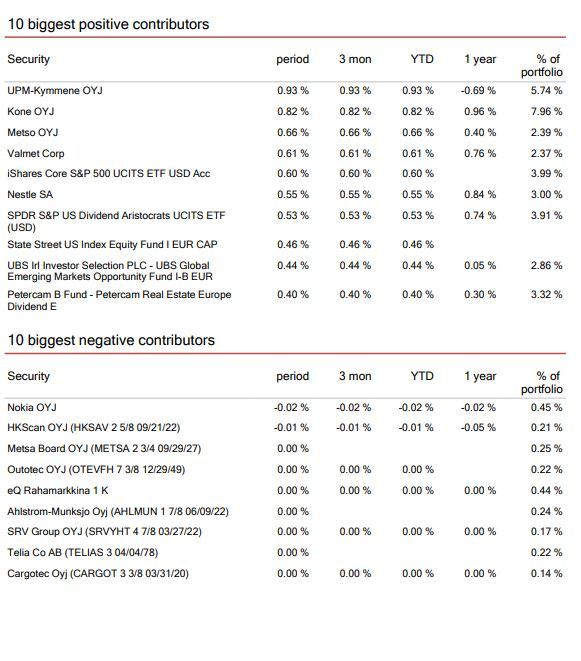 10 biggest positive contributors

| Security | period | 3 mon | YTD | 1 year | % of portfolio |
|---|---|---|---|---|---|
| UPM-Kymmene OYJ | 0.93 % | 0.93 % | 0.93 % | -0.69 % | 5.74 % |
| Kone OYJ | 0.82 % | 0.82 % | 0.82 % | 0.96 % | 7.96 % |
| Metso OYJ | 0.66 % | 0.66 % | 0.66 % | 0.40 % | 2.39 % |
| Valmet Corp | 0.61 % | 0.61 % | 0.61 % | 0.76 % | 2.37 % |
| iShares Core S&P 500 UCITS ETF USD Acc | 0.60 % | 0.60 % | 0.60 % | | 3.99 % |
| Nestle SA | 0.55 % | 0.55 % | 0.55 % | 0.84 % | 3.00 % |
| SPDR S&P US Dividend Aristocrats UCITS ETF (USD) | 0.53 % | 0.53 % | 0.53 % | 0.74 % | 3.91 % |
| State Street US Index Equity Fund I EUR CAP | 0.46 % | 0.46 % | 0.46 % | | |
| UBS Irl Investor Selection PLC - UBS Global Emerging Markets Opportunity Fund I-B EUR | 0.44 % | 0.44 % | 0.44 % | 0.05 % | 2.86 % |
| Petercam B Fund - Petercam Real Estate Europe Dividend E | 0.40 % | 0.40 % | 0.40 % | 0.30 % | 3.32 % |

10 biggest negative contributors

| Security | period | 3 mon | YTD | 1 year | % of portfolio |
|---|---|---|---|---|---|
| Nokia OYJ | -0.02 % | -0.02 % | -0.02 % | -0.02 % | 0.45 % |
| HKScan OYJ (HKSAV 2 5/8 09/21/22) | -0.01 % | -0.01 % | -0.01 % | -0.05 % | 0.21 % |
| Metsa Board OYJ (METSA 2 3/4 09/29/27) | 0.00 % | | | | 0.25 % |
| Outotec OYJ (OTEVFH 7 3/8 12/29/49) | 0.00 % | 0.00 % | 0.00 % | | 0.22 % |
| eQ Rahamarkkina 1 K | 0.00 % | 0.00 % | 0.00 % | 0.00 % | 0.44 % |
| Ahlstrom-Munksjo Oyj (AHLMUN 1 7/8 06/09/22) | 0.00 % | | | | 0.24 % |
| SRV Group OYJ (SRVYHT 4 7/8 03/27/22) | 0.00 % | 0.00 % | 0.00 % | 0.00 % | 0.17 % |
| Telia Co AB (TELIAS 3 04/04/78) | 0.00 % | | | | 0.22 % |
| Cargotec Oyj (CARGOT 3 3/8 03/31/20) | 0.00 % | 0.00 % | 0.00 % | 0.00 % | 0.14 % |